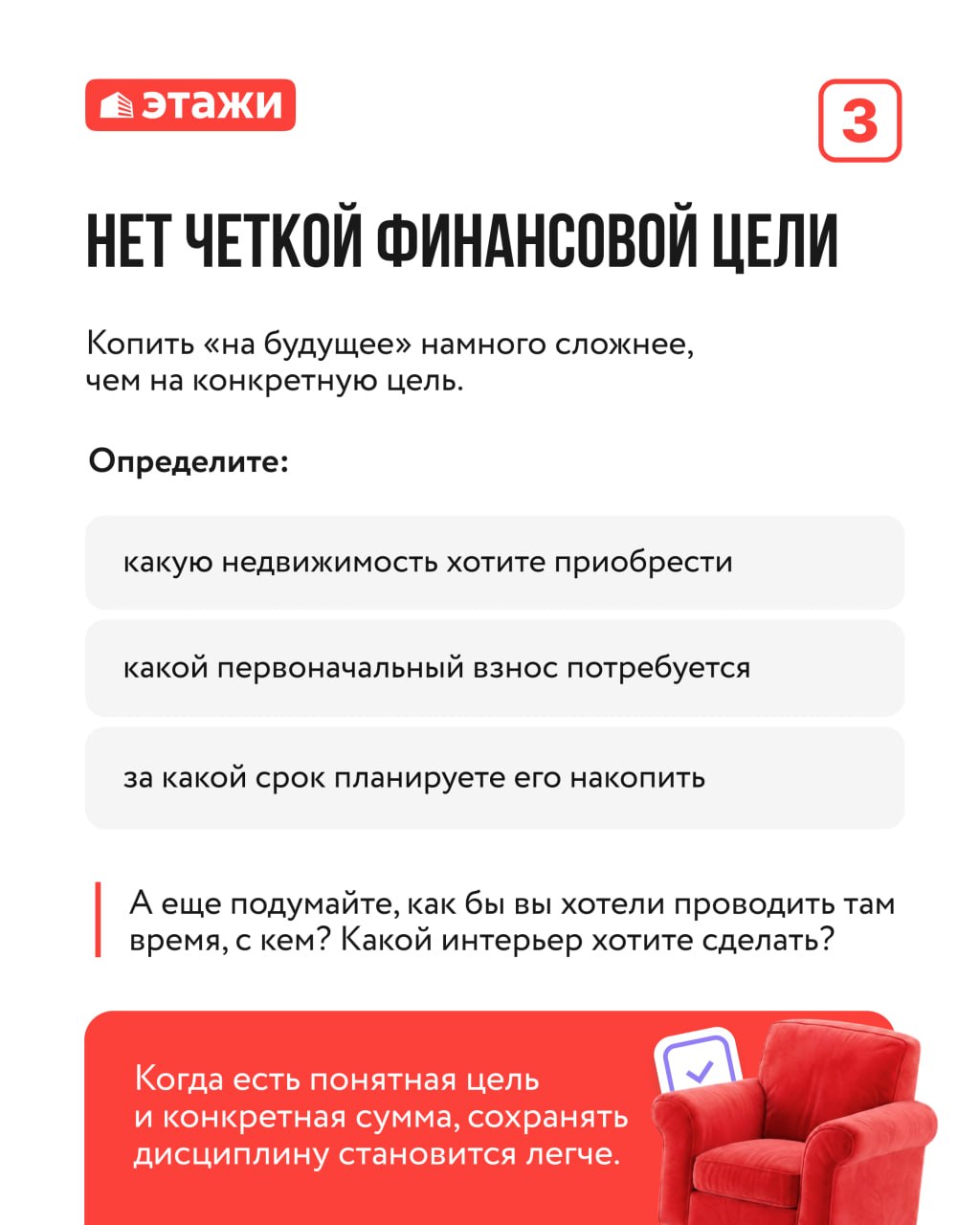 этажи

3

НЕТ ЧЕТКОЙ ФИНАНСОВОЙ ЦЕЛИ

Копить «на будущее» намного сложнее, чем на конкретную цель.

Определите:

какую недвижимость хотите приобрести

какой первоначальный взнос потребуется

за какой срок планируете его накопить

А еще подумайте, как бы вы хотели проводить там время, с кем? Какой интерьер хотите сделать?

Когда есть понятная цель и конкретная сумма, сохранять дисциплину становится легче.